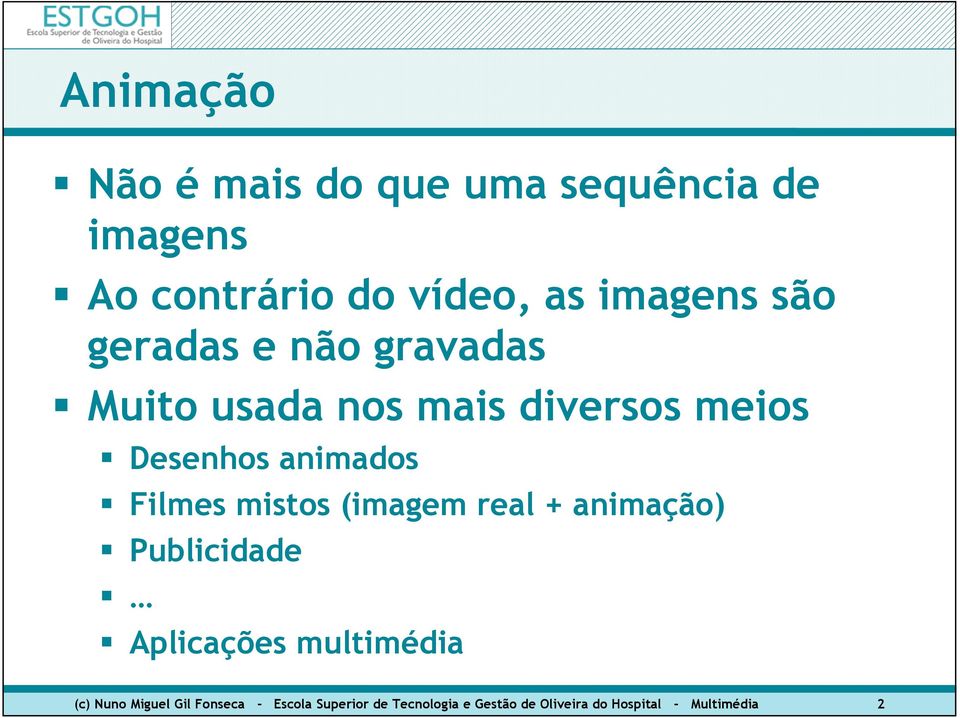 ESTGOH
Escola Superior de Tecnologia e Gestão de Oliveira do Hospital

Animação

▪ Não é mais do que uma sequência de imagens
▪ Ao contrário do vídeo, as imagens são geradas e não gravadas
▪ Muito usada nos mais diversos meios
▪ Desenhos animados
▪ Filmes mistos (imagem real + animação)
▪ Publicidade
▪ …
▪ Aplicações multimédia

(c) Nuno Miguel Gil Fonseca – Escola Superior de Tecnologia e Gestão de Oliveira do Hospital – Multimédia 2